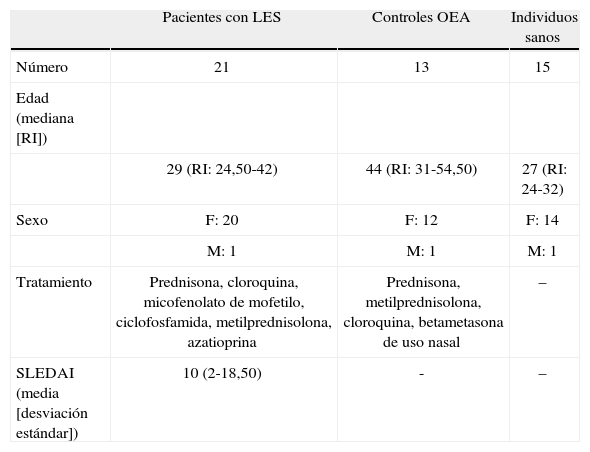 |  | Pacientes con LES | Controles OEA | Individuos sanos |
|---|---|---|---|
| Número | 21 | 13 | 15 |
| Edad (mediana [RI]) |  |  |  |
|  | 29 (RI: 24,50-42) | 44 (RI: 31-54,50) | 27 (RI: 24-32) |
| Sexo | F: 20 | F: 12 | F: 14 |
|  | M: 1 | M: 1 | M: 1 |
| Tratamiento | Prednisona, cloroquina, micofenolato de mofetilo, ciclofosfamida, metilprednisolona, azatioprina | Prednisona, metilprednisolona, cloroquina, betametasona de uso nasal | – |
| SLEDAI (media [desviación estándar]) | 10 (2-18,50) | - | – |